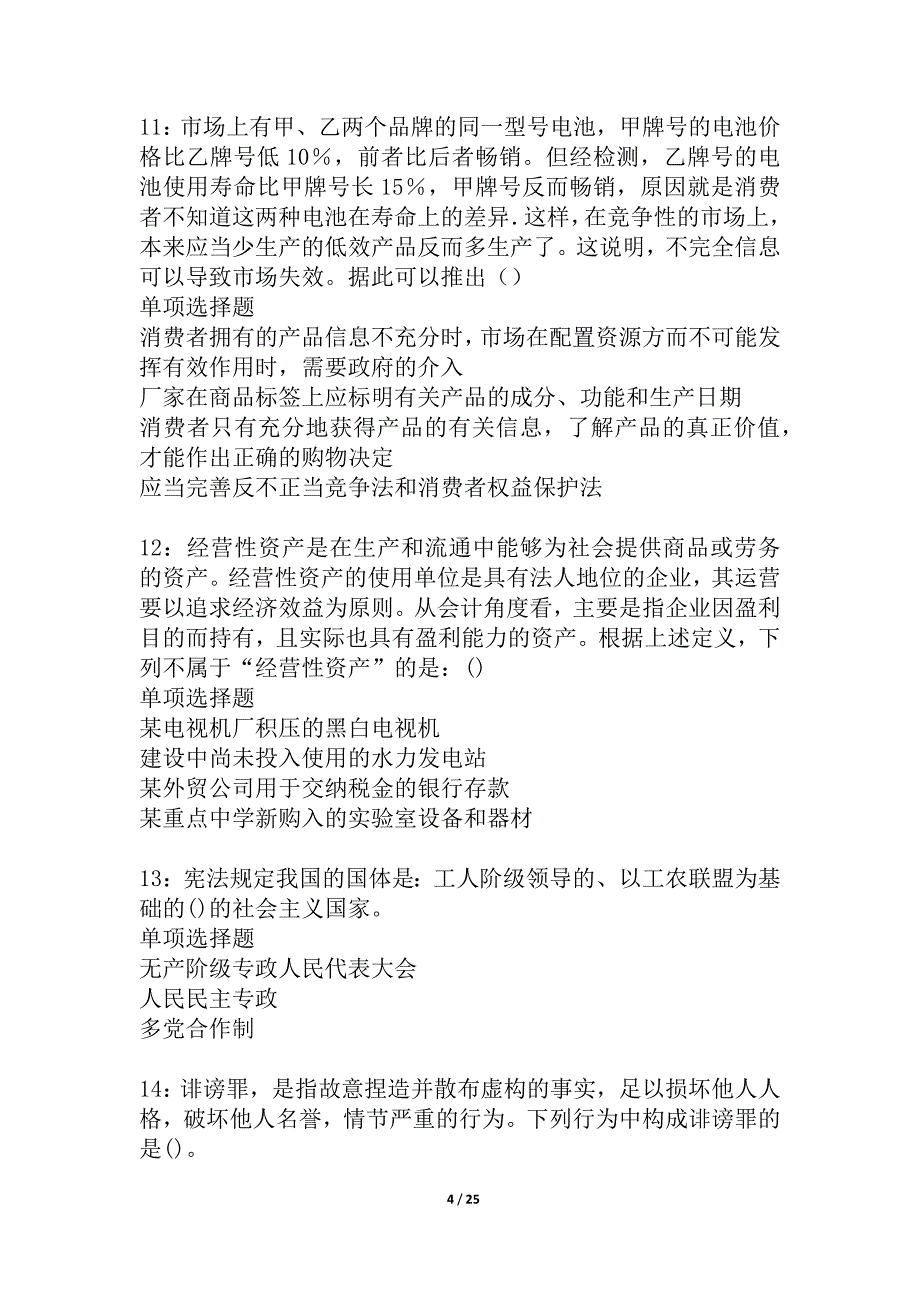 11：市场上有甲、乙两个品牌的同一型号电池，甲牌号的电池价格比乙牌号低 10%，前者比后者畅销。但经检测，乙牌号的电池使用寿命比甲牌号长 15%，甲牌号反而畅销，原因就是消费者不知道这两种电池在寿命上的差异.这样，在竞争性的市场上，本来应当少生产的低效产品反而多生产了。这说明，不完全信息可以导致市场失效。据此可以推出（）
单项选择题
消费者拥有的产品信息不充分时，市场在配置资源方而不可能发挥有效作用时，需要政府的介入
厂家在商品标签上应标明有关产品的成分、功能和生产日期
消费者只有充分地获得产品的有关信息，了解产品的真正价值，才能作出正确的购物决定
应当完善反不正当竞争法和消费者权益保护法

12：经营性资产是在生产和流通中能够为社会提供商品或劳务的资产。经营性资产的使用单位是具有法人地位的企业，其运营要以追求经济效益为原则。从会计角度看，主要是指企业因盈利目的而持有，且实际也具有盈利能力的资产。根据上述定义，下列不属于“经营性资产”的是：()
单项选择题
某电视机厂积压的黑白电视机
建设中尚未投入使用的水力发电站
某外贸公司用于交纳税金的银行存款
某重点中学新购入的实验室设备和器材

13：宪法规定我国的国体是：工人阶级领导的、以工农联盟为基础的()的社会主义国家。
单项选择题
无产阶级专政人民代表大会
人民民主专政
多党合作制

14：诽谤罪，是指故意捏造并散布虚构的事实，足以损坏他人人格，破坏他人名誉，情节严重的行为。下列行为中构成诽谤罪的是()。

4 / 25